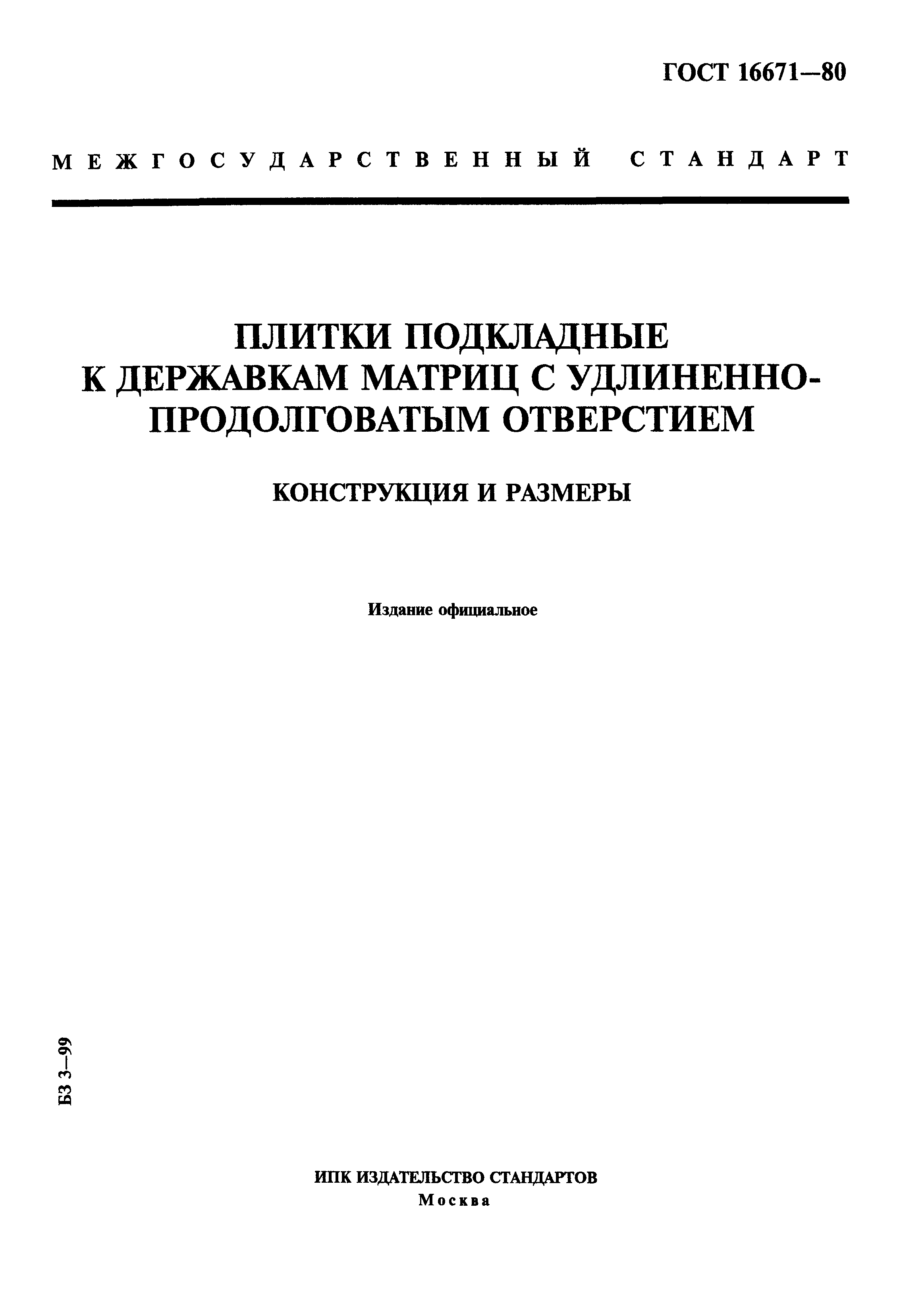 ГОСТ 16671—80

МЕЖГОСУДАРСТВЕННЫЙ СТАНДАРТ

ПЛИТКИ ПОДКЛАДНЫЕ К ДЕРЖАВКАМ МАТРИЦ С УДЛИНЕННО-ПРОДОЛГОВАТЫМ ОТВЕРСТИЕМ

КОНСТРУКЦИЯ И РАЗМЕРЫ

Издание официальное

БЗ 3—99

ИПК ИЗДАТЕЛЬСТВО СТАНДАРТОВ
Москва